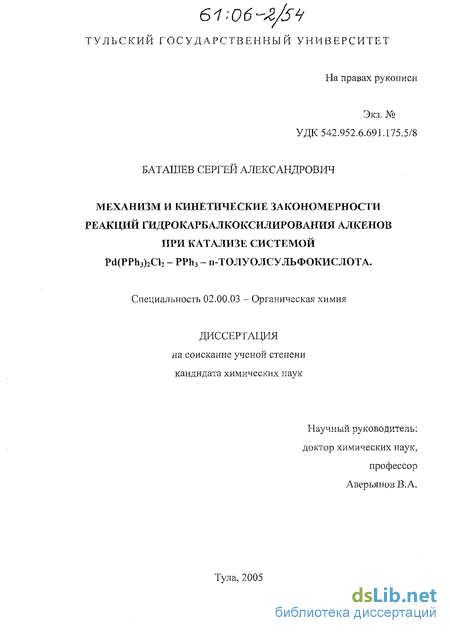 61:06-2/54

ТУЛЬСКИЙ ГОСУДАРСТВЕННЫЙ УНИВЕРСИТЕТ

На правах рукописи

Экз. №
УДК 542.952.6.691.175.5/8

БАТАШЕВ СЕРГЕЙ АЛЕКСАНДРОВИЧ

МЕХАНИЗМ И КИНЕТИЧЕСКИЕ ЗАКОНОМЕРНОСТИ РЕАКЦИЙ ГИДРОКАРБАЛКОКСИЛИРОВАНИЯ АЛКЕНОВ ПРИ КАТАЛИЗЕ СИСТЕМОЙ $Pd(PPh_3)_2Cl_2 - PPh_3$ – п-ТОЛУОЛСУЛЬФОКИСЛОТА.

Специальность 02.00.03 – Органическая химия

ДИССЕРТАЦИЯ
на соискание ученой степени
кандидата химических наук

Научный руководитель:
доктор химических наук,
профессор
Аверьянов В.А.

Тула, 2005

dsLib.net
библиотека диссертаций